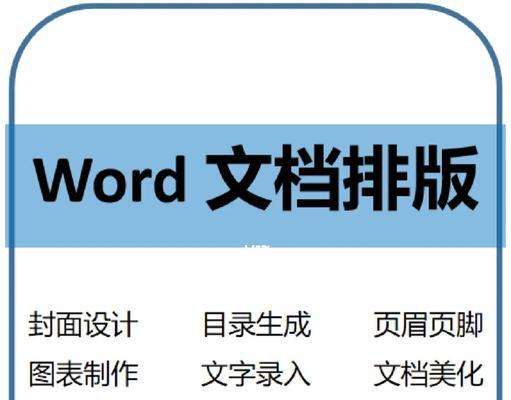 Word 文档排版

封面设计 目录生成 页眉页脚
图表制作 文字录入 文档美化